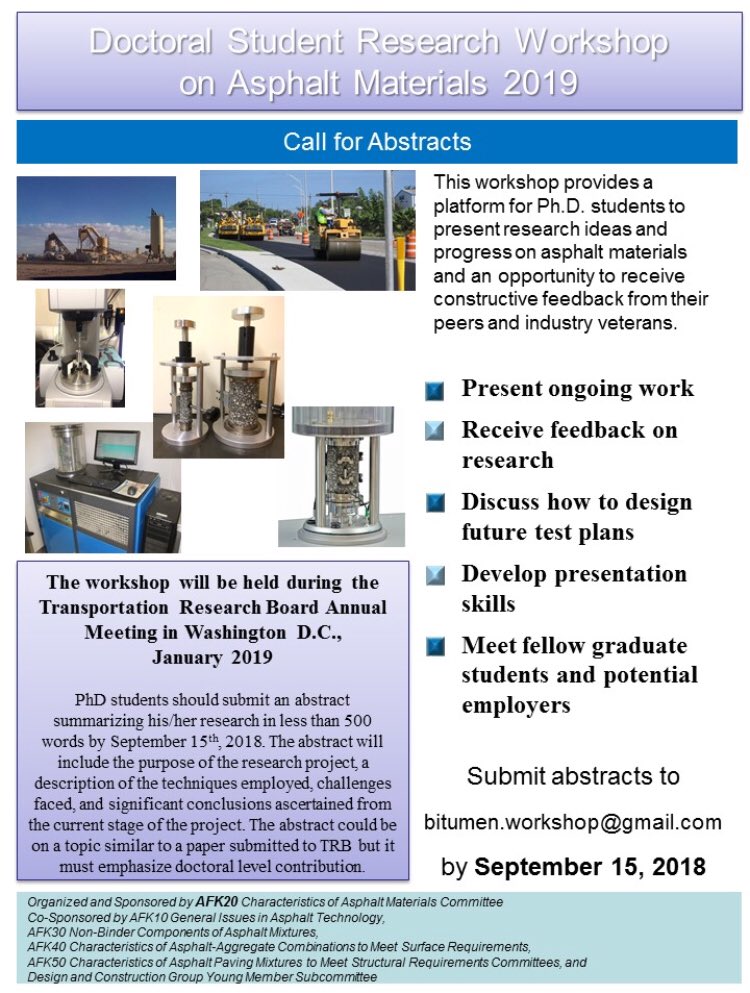 Doctoral Student Research Workshop on Asphalt Materials 2019

Call for Abstracts

This workshop provides a platform for Ph.D. students to present research ideas and progress on asphalt materials and an opportunity to receive constructive feedback from their peers and industry veterans.

Present ongoing work

Receive feedback on research

Discuss how to design future test plans

Develop presentation skills

Meet fellow graduate students and potential employers

The workshop will be held during the Transportation Research Board Annual Meeting in Washington D.C., January 2019

PhD students should submit an abstract summarizing his/her research in less than 500 words by September 15$^{th}$, 2018. The abstract will include the purpose of the research project, a description of the techniques employed, challenges faced, and significant conclusions ascertained from the current stage of the project. The abstract could be on a topic similar to a paper submitted to TRB but it must emphasize doctoral level contribution.

Submit abstracts to

bitumen.workshop@gmail.com

by September 15, 2018

Organized and Sponsored by AFK20 Characteristics of Asphalt Materials Committee
Co-Sponsored by AFK10 General Issues in Asphalt Technology,
AFK30 Non-Binder Components of Asphalt Mixtures,
AFK40 Characteristics of Asphalt-Aggregate Combinations to Meet Surface Requirements,
AFK50 Characteristics of Asphalt Paving Mixtures to Meet Structural Requirements Committees, and
Design and Construction Group Young Member Subcommittee